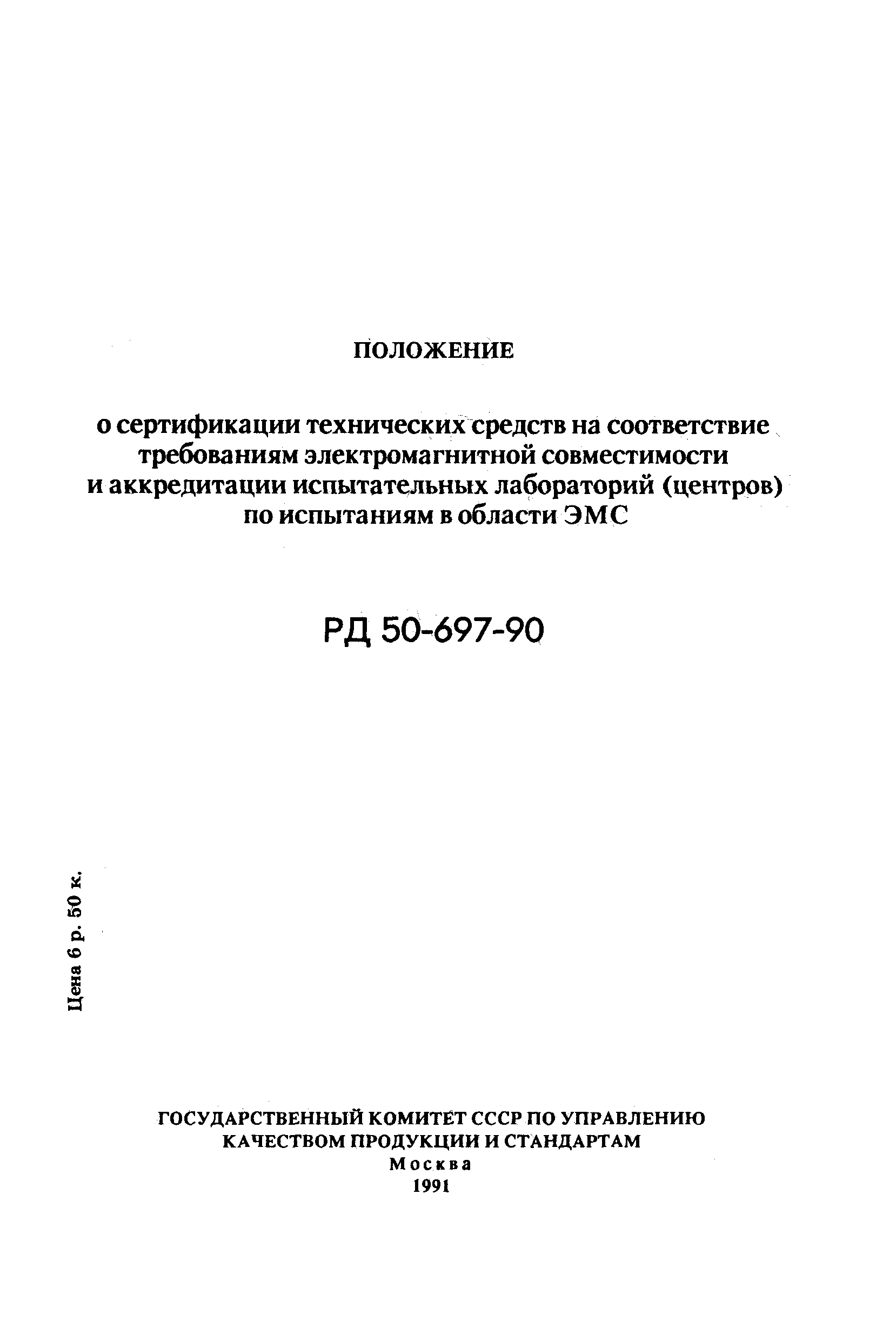 ПОЛОЖЕНИЕ

о сертификации технических средств на соответствие требованиям электромагнитной совместимости и аккредитации испытательных лабораторий (центров) по испытаниям в области ЭМС

РД 50-697-90

Цена 6 р. 50 к.

ГОСУДАРСТВЕННЫЙ КОМИТЕТ СССР ПО УПРАВЛЕНИЮ КАЧЕСТВОМ ПРОДУКЦИИ И СТАНДАРТАМ
Москва
1991